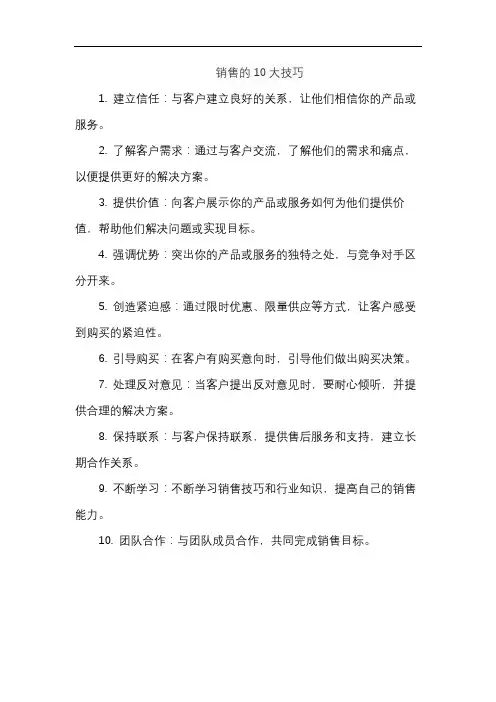 销售的 10 大技巧

1. 建立信任：与客户建立良好的关系，让他们相信你的产品或服务。

2. 了解客户需求：通过与客户交流，了解他们的需求和痛点，以便提供更好的解决方案。

3. 提供价值：向客户展示你的产品或服务如何为他们提供价值，帮助他们解决问题或实现目标。

4. 强调优势：突出你的产品或服务的独特之处，与竞争对手区分开来。

5. 创造紧迫感：通过限时优惠、限量供应等方式，让客户感受到购买的紧迫性。

6. 引导购买：在客户有购买意向时，引导他们做出购买决策。

7. 处理反对意见：当客户提出反对意见时，要耐心倾听，并提供合理的解决方案。

8. 保持联系：与客户保持联系，提供售后服务和支持，建立长期合作关系。

9. 不断学习：不断学习销售技巧和行业知识，提高自己的销售能力。

10. 团队合作：与团队成员合作，共同完成销售目标。